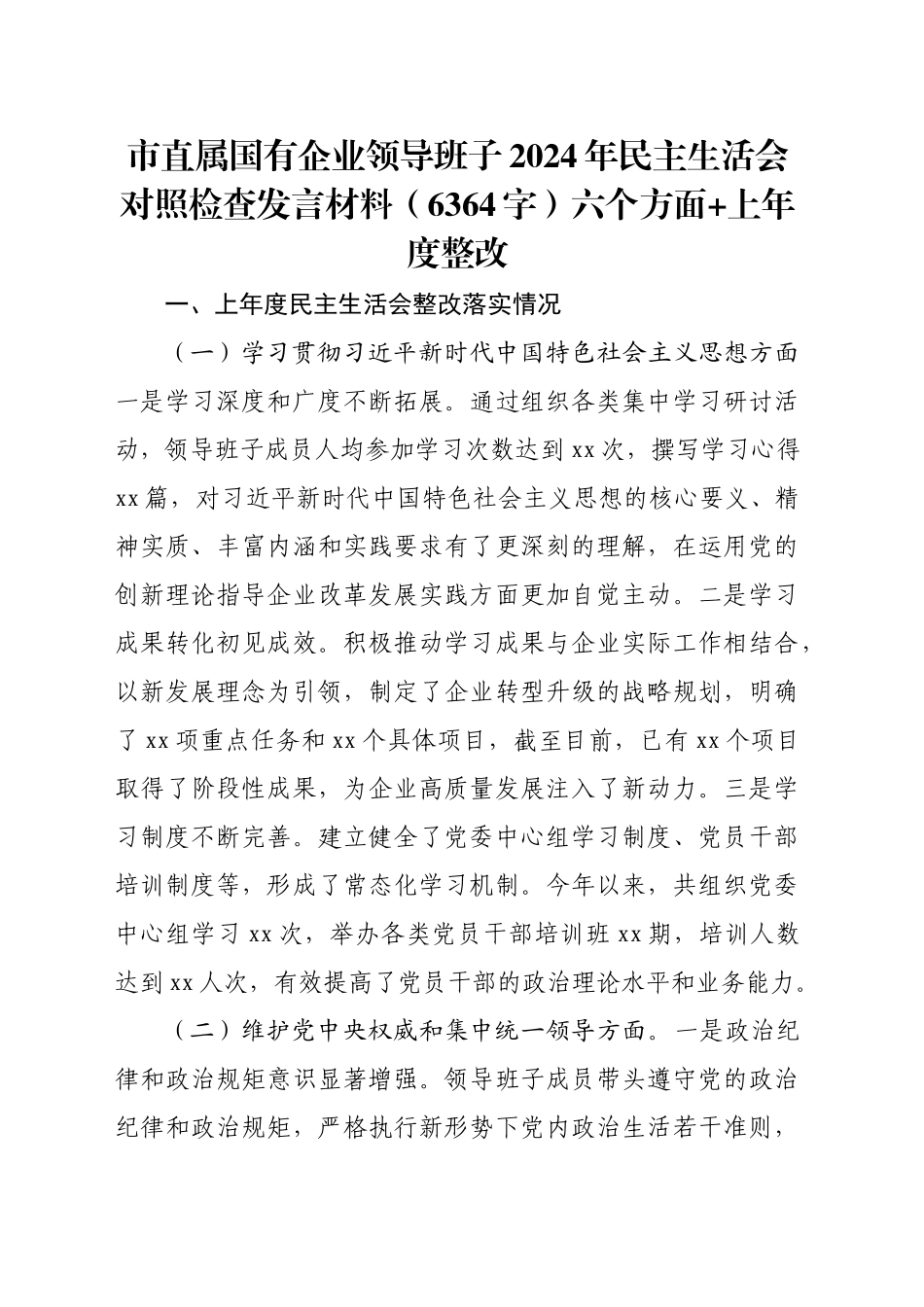 市直属国有企业领导班子2024年民主生活会对照检查发言材料（6364字）六个方面+上年度整改

一、上年度民主生活会整改落实情况

（一）学习贯彻习近平新时代中国特色社会主义思想方面一是学习深度和广度不断拓展。通过组织各类集中学习研讨活动，领导班子成员人均参加学习次数达到xx次，撰写学习心得xx篇，对习近平新时代中国特色社会主义思想的核心要义、精神实质、丰富内涵和实践要求有了更深刻的理解，在运用党的创新理论指导企业改革发展实践方面更加自觉主动。二是学习成果转化初见成效。积极推动学习成果与企业实际工作相结合，以新发展理念为引领，制定了企业转型升级的战略规划，明确了xx项重点任务和xx个具体项目，截至目前，已有xx个项目取得了阶段性成果，为企业高质量发展注入了新动力。三是学习制度不断完善。建立健全了党委中心组学习制度、党员干部培训制度等，形成了常态化学习机制。今年以来，共组织党委中心组学习xx次，举办各类党员干部培训班xx期，培训人数达到xx人次，有效提高了党员干部的政治理论水平和业务能力。

（二）维护党中央权威和集中统一领导方面。一是政治纪律和政治规矩意识显著增强。领导班子成员带头遵守党的政治纪律和政治规矩，严格执行新形势下党内政治生活若干准则，